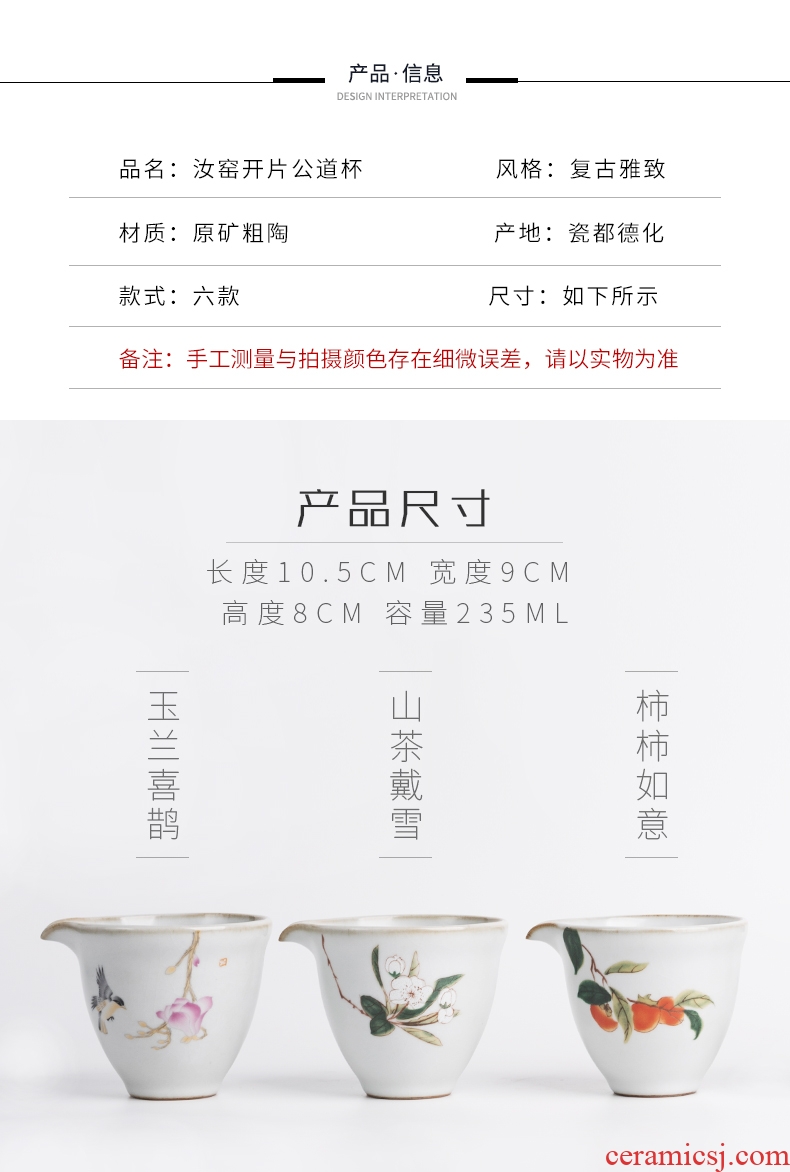 产品·信息
DESIGN INTERPRETATION

品名：汝窑开片公道杯 风格：复古雅致

材质：原矿粗陶 产地：瓷都德化

款式：六款 尺寸：如下所示

备注：手工测量与拍摄颜色存在细微误差，请以实物为准

产品尺寸

长度10.5CM 宽度9CM
高度8CM 容量235ML

玉兰喜鹊

山茶戴雪

柿柿如意

ceramicsj.com